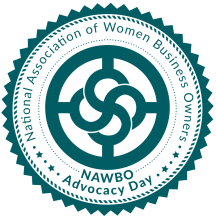 National Association of Women Business Owners

NAWBO
Advocacy Day